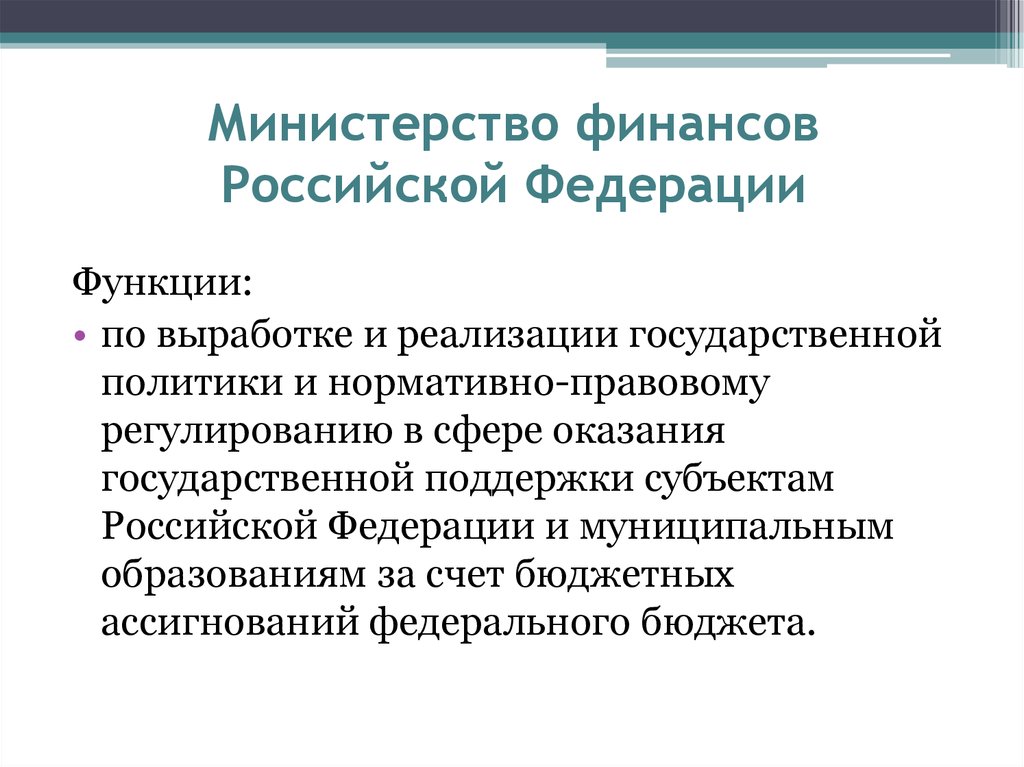 Министерство финансов Российской Федерации

Функции:

• по выработке и реализации государственной политики и нормативно-правовому регулированию в сфере оказания государственной поддержки субъектам Российской Федерации и муниципальным образованиям за счет бюджетных ассигнований федерального бюджета.